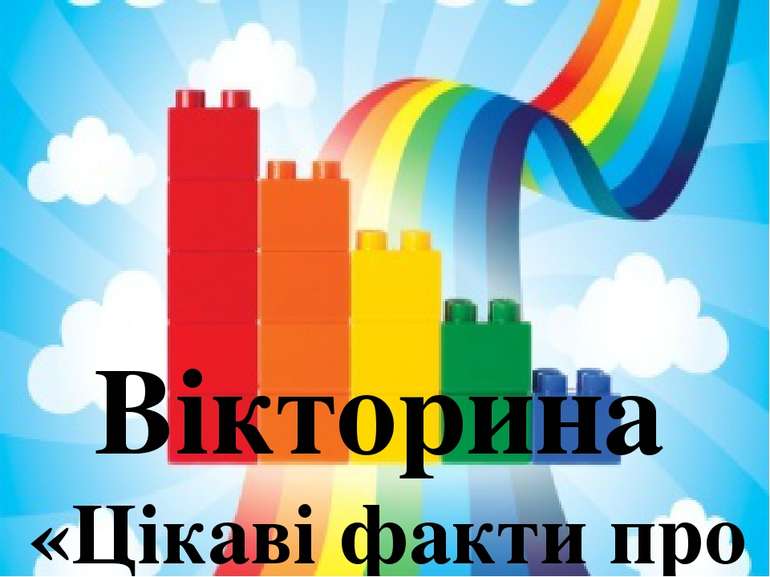 Вікторина
«Цікаві факти про